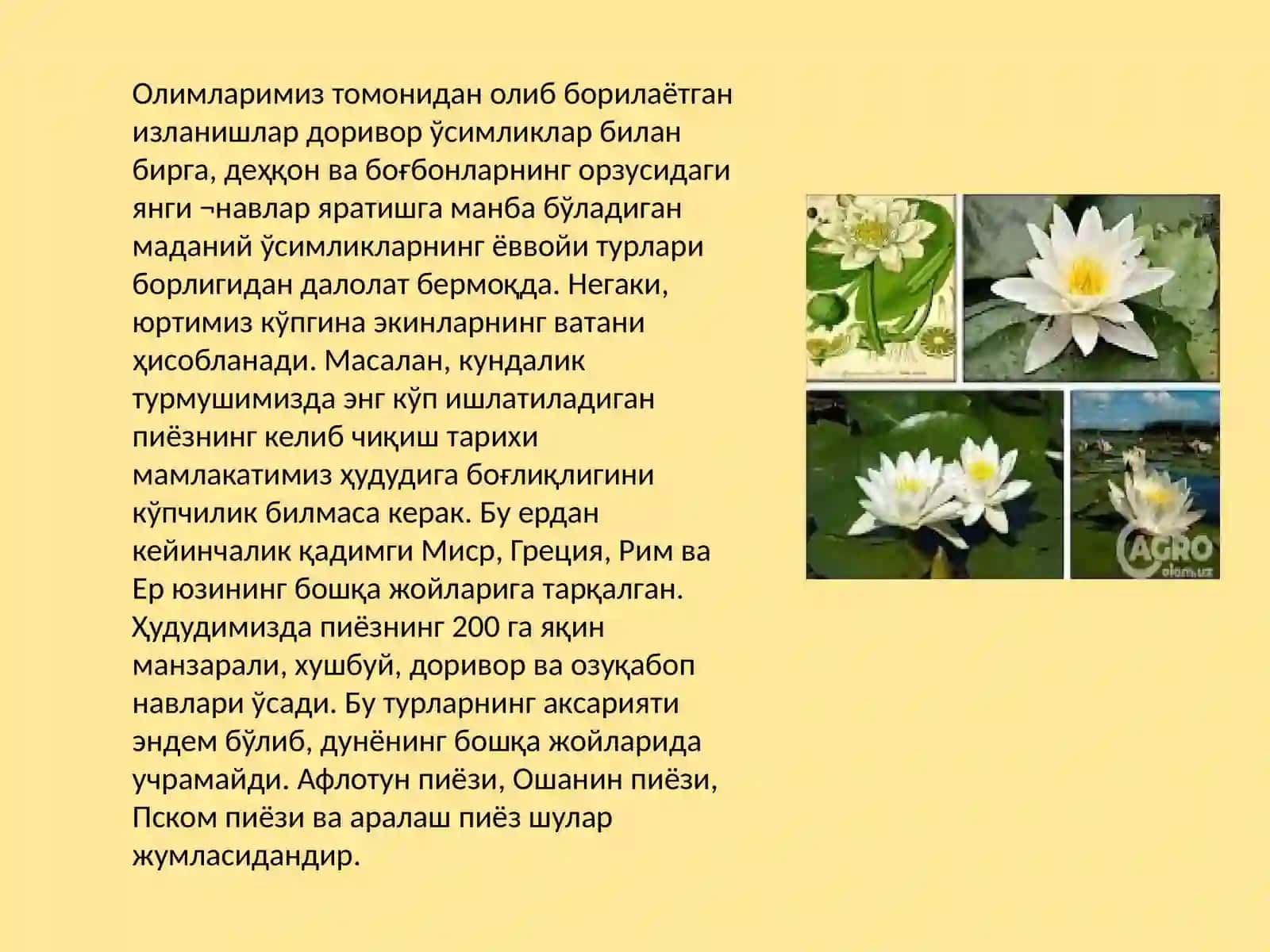 Олимларимиз томонидан олиб борилаётган изланишлар доривор ўсимликлар билан бирга, деҳқон ва боғбонларнинг орзусидаги янги ¬навлар яратишга манба бўладиган маданий ўсимликларнинг ёввойи турлари борлигидан далолат бермоқда. Негаки, юртимиз кўпгина экинларнинг ватани ҳисобланади. Масалан, кундалик турмушимизда энг кўп ишлатиладиган пиёзнинг келиб чиқиш тарихи мамлакатимиз ҳудудига боғлиқлигини кўпчилик билмаса керак. Бу ердан кейинчалик қадимги Миср, Греция, Рим ва Ер юзининг бошқа жойларига тарқалган. Ҳудудимизда пиёзнинг 200 га яқин манзарали, хушбуй, доривор ва озуқабоп навлари ўсади. Бу турларнинг аксарияти эндем бўлиб, дунёнинг бошқа жойларида учрамайди. Афлотун пиёзи, Ошанин пиёзи, Пском пиёзи ва аралаш пиёз шулар жумласидандир.

AGRO
olam.uz